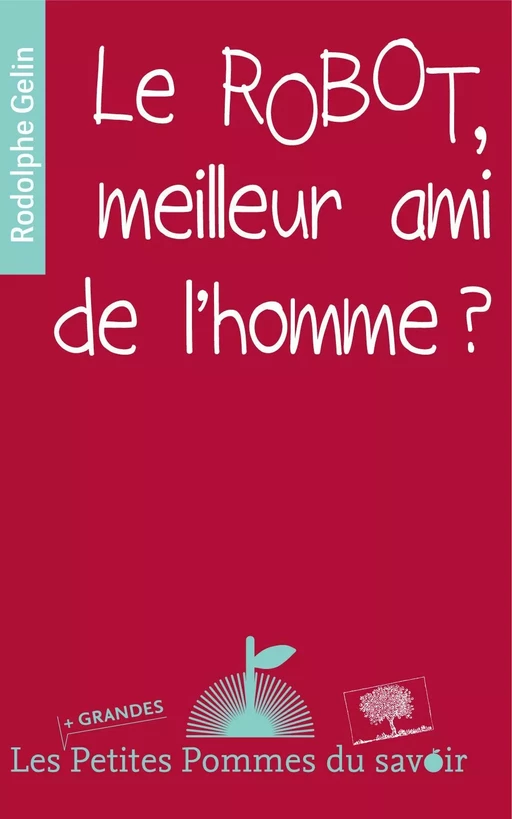 Rodolphe Gelin

Le ROBOT, meilleur ami de l'homme ?

+ GRANDES

Les Petites Pommes du savoir